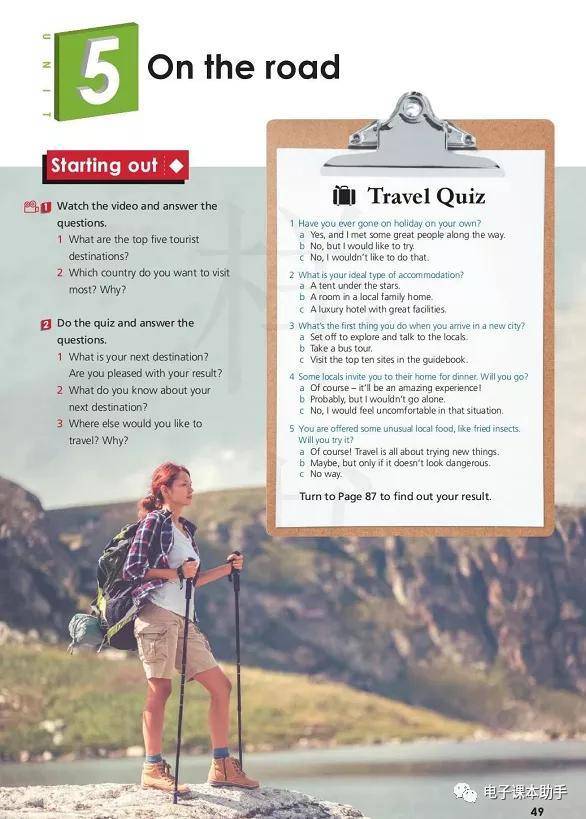 UNIT 5 On the road

Starting out

1 Watch the video and answer the questions.
1 What are the top five tourist destinations?
2 Which country do you want to visit most? Why?

2 Do the quiz and answer the questions.
1 What is your next destination? Are you pleased with your result?
2 What do you know about your next destination?
3 Where else would you like to travel? Why?

Travel Quiz

1 Have you ever gone on holiday on your own?
a Yes, and I met some great people along the way.
b No, but I would like to try.
c No, I wouldn't like to do that.

2 What is your ideal type of accommodation?
a A tent under the stars.
b A room in a local family home.
c A luxury hotel with great facilities.

3 What's the first thing you do when you arrive in a new city?
a Set off to explore and talk to the locals.
b Take a bus tour.
c Visit the top ten sites in the guidebook.

4 Some locals invite you to their home for dinner. Will you go?
a Of course – it'll be an amazing experience!
b Probably, but I wouldn't go alone.
c No, I would feel uncomfortable in that situation.

5 You are offered some unusual local food, like fried insects. Will you try it?
a Of course! Travel is all about trying new things.
b Maybe, but only if it doesn't look dangerous.
c No way.

Turn to Page 87 to find out your result.

电子课本助手

49